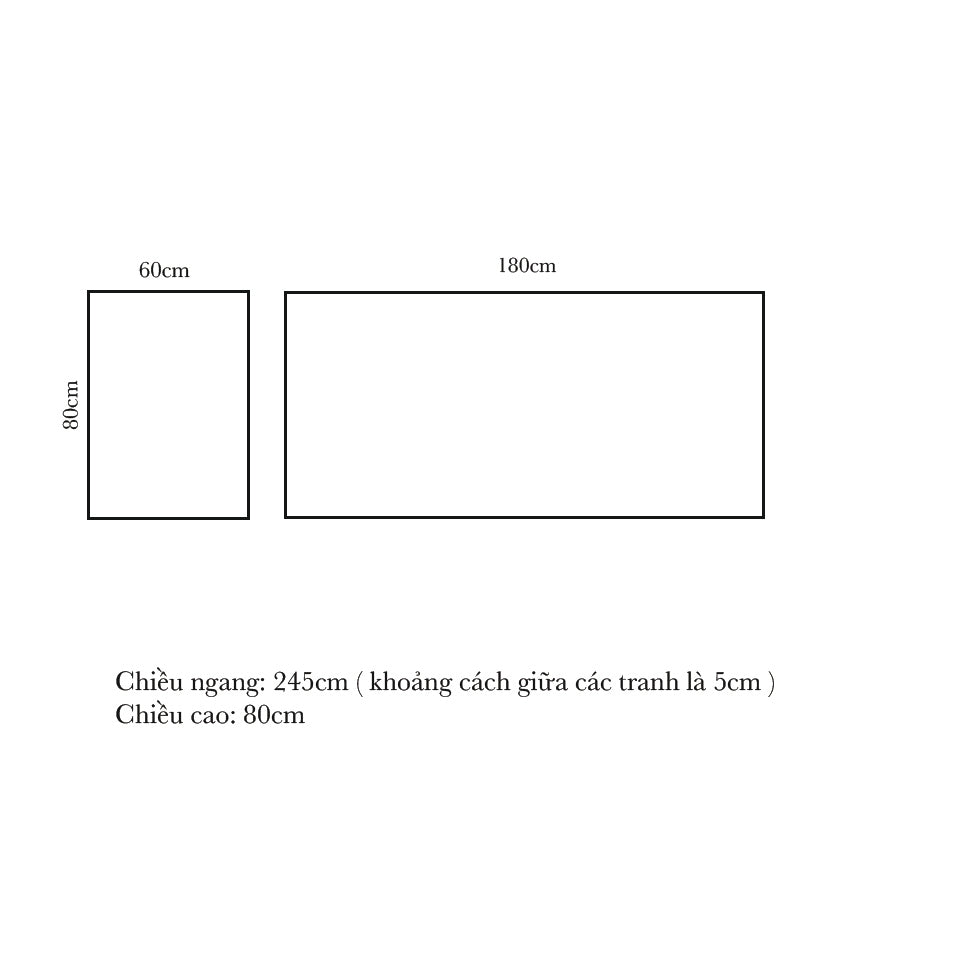 60cm

180cm

80cm

Chiều ngang: 245cm ( khoảng cách giữa các tranh là 5cm )
Chiều cao: 80cm